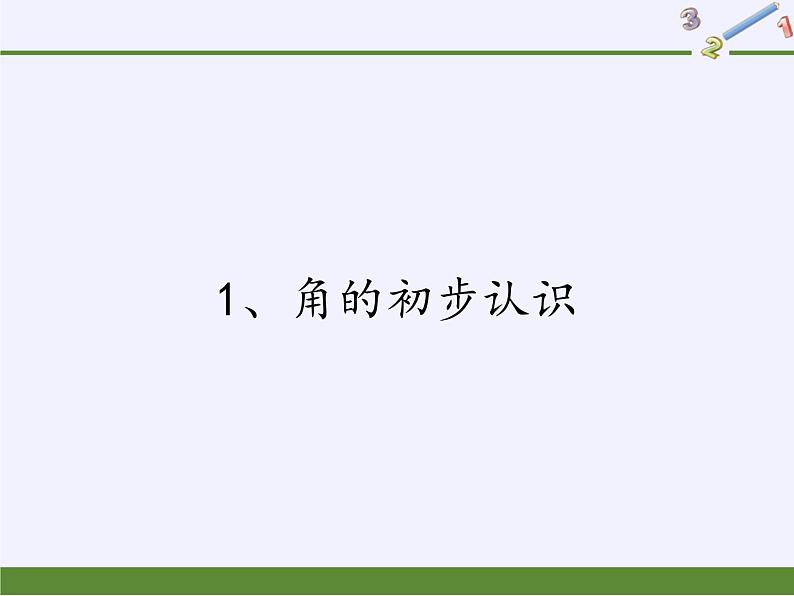 3 2 1

1、角的初步认识